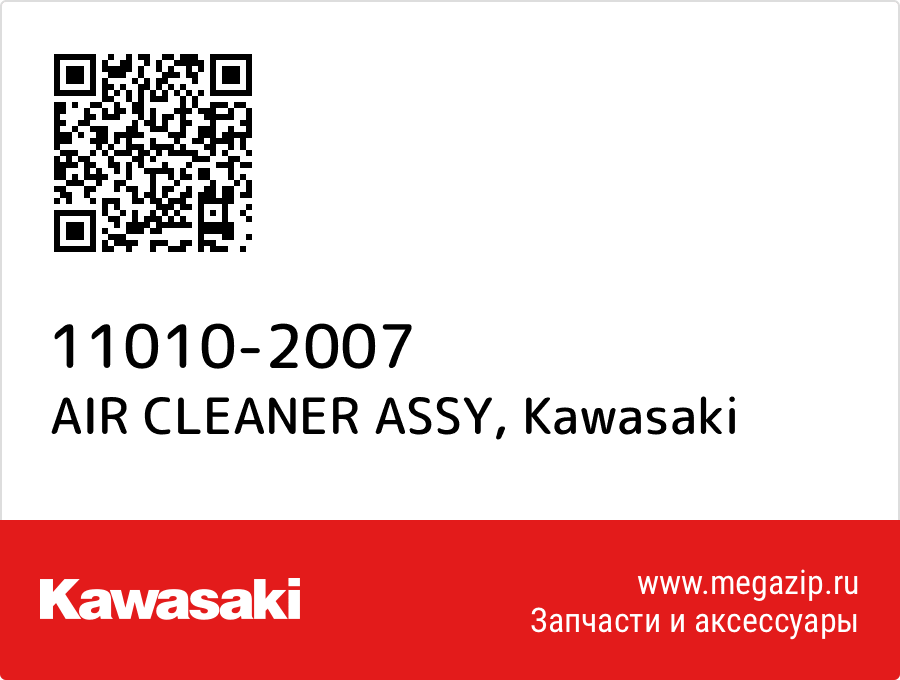 11010-2007
AIR CLEANER ASSY, Kawasaki

Kawasaki

www.megazip.ru
Запчасти и аксессуары